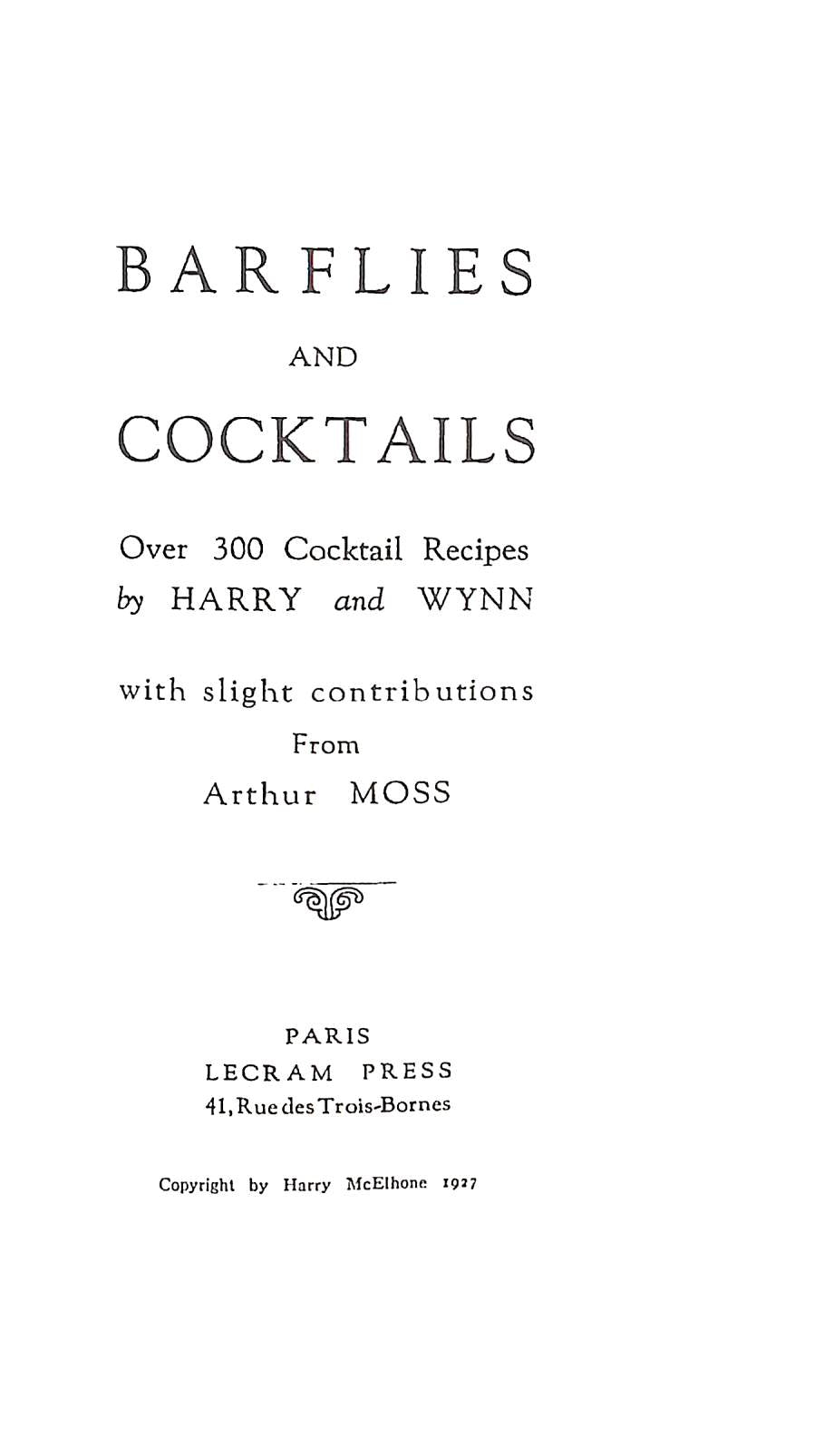 BARFLIES

AND

COCKTAILS

Over 300 Cocktail Recipes
by HARRY and WYNN

with slight contributions
From
Arthur MOSS

PARIS
LECRAM PRESS
41, Rue des Trois-Bornes

Copyright by Harry McElhone 1927